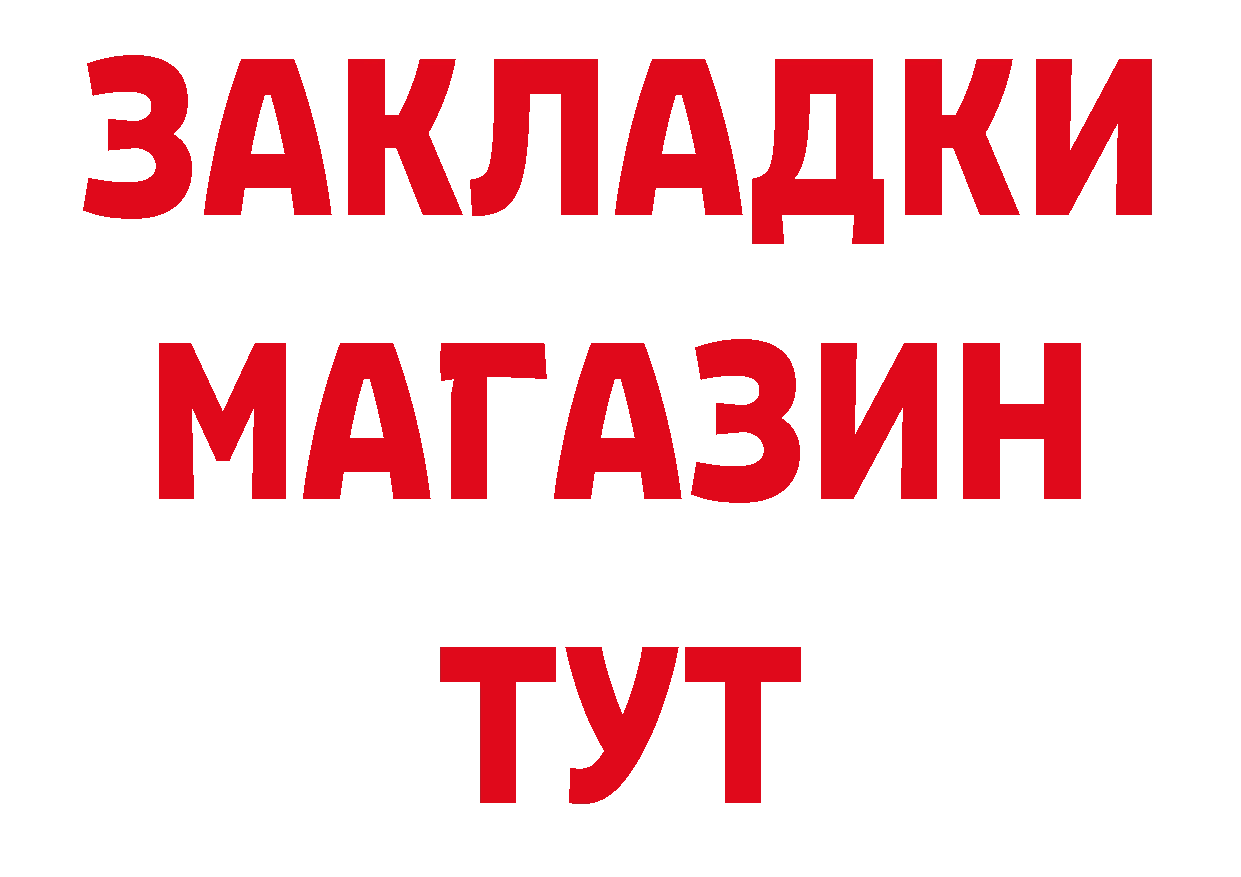 ЗАКЛАДКИ
МАГАЗИН
ТУТ